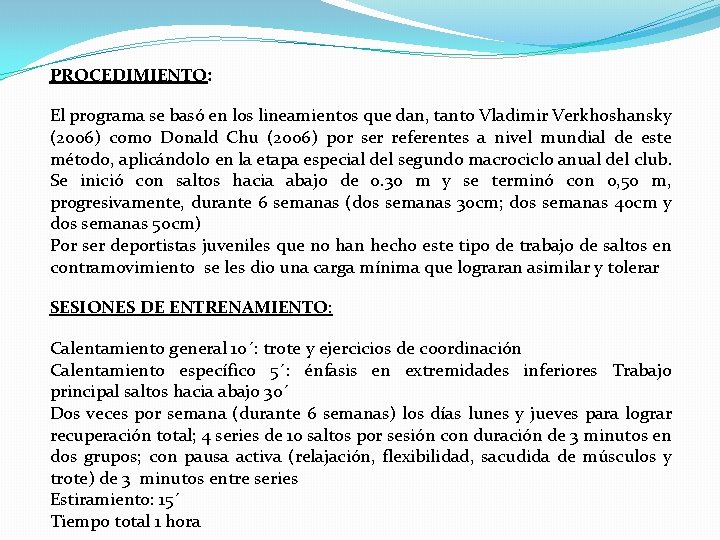 PROCEDIMIENTO:

El programa se basó en los lineamientos que dan, tanto Vladimir Verkhoshansky (2006) como Donald Chu (2006) por ser referentes a nivel mundial de este método, aplicándolo en la etapa especial del segundo macrociclo anual del club.
Se inició con saltos hacia abajo de 0.30 m y se terminó con 0,50 m, progresivamente, durante 6 semanas (dos semanas 30cm; dos semanas 40cm y dos semanas 50cm)
Por ser deportistas juveniles que no han hecho este tipo de trabajo de saltos en contramovimiento se les dio una carga mínima que lograran asimilar y tolerar

SESIONES DE ENTRENAMIENTO:

Calentamiento general 10´: trote y ejercicios de coordinación
Calentamiento específico 5´: énfasis en extremidades inferiores Trabajo principal saltos hacia abajo 30´
Dos veces por semana (durante 6 semanas) los días lunes y jueves para lograr recuperación total; 4 series de 10 saltos por sesión con duración de 3 minutos en dos grupos; con pausa activa (relajación, flexibilidad, sacudida de músculos y trote) de 3 minutos entre series
Estiramiento: 15´
Tiempo total 1 hora